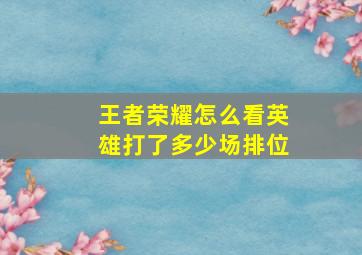 王者荣耀怎么看英雄打了多少场排位